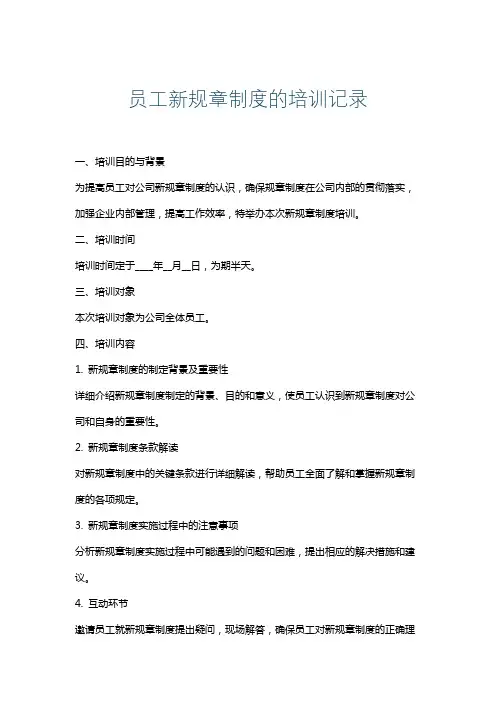 员工新规章制度的培训记录

一、培训目的与背景

为提高员工对公司新规章制度的认识，确保规章制度在公司内部的贯彻落实，加强企业内部管理，提高工作效率，特举办本次新规章制度培训。

二、培训时间

培训时间定于____年__月__日，为期半天。

三、培训对象

本次培训对象为公司全体员工。

四、培训内容

1. 新规章制度的制定背景及重要性

详细介绍新规章制度制定的背景、目的和意义，使员工认识到新规章制度对公司和自身的重要性。

2. 新规章制度条款解读

对新规章制度中的关键条款进行详细解读，帮助员工全面了解和掌握新规章制度的各项规定。

3. 新规章制度实施过程中的注意事项

分析新规章制度实施过程中可能遇到的问题和困难，提出相应的解决措施和建议。

4. 互动环节

邀请员工就新规章制度提出疑问，现场解答，确保员工对新规章制度的正确理